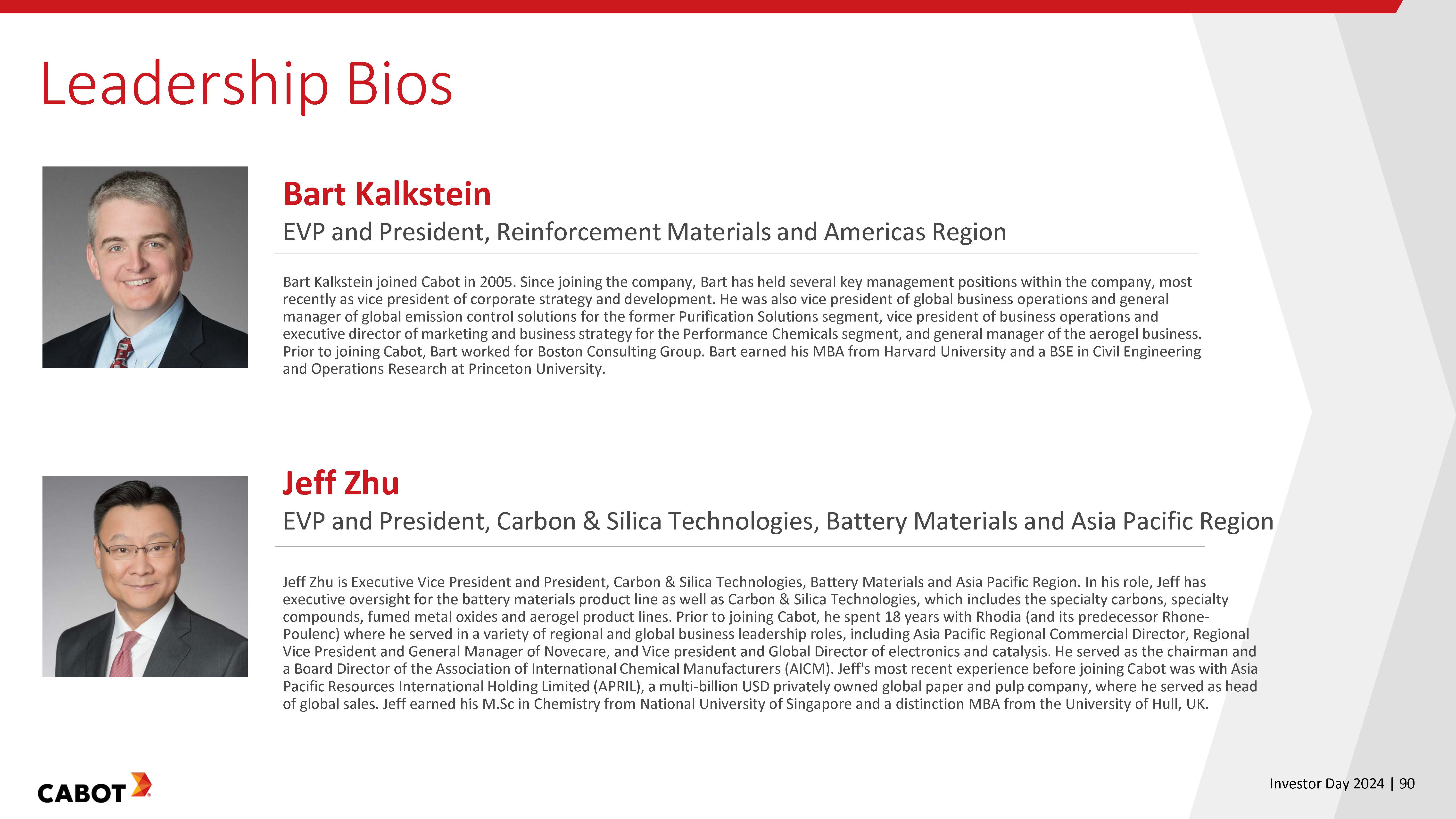 Leadership Bios

Bart Kalkstein

EVP and President, Reinforcement Materials and Americas Region

Bart Kalkstein joined Cabot in 2005. Since joining the company, Bart has held several key management positions within the company, most recently as vice president of corporate strategy and development. He was also vice president of global business operations and general manager of global emission control solutions for the former Purification Solutions segment, vice president of business operations and executive director of marketing and business strategy for the Performance Chemicals segment, and general manager of the aerogel business. Prior to joining Cabot, Bart worked for Boston Consulting Group. Bart earned his MBA from Harvard University and a BSE in Civil Engineering and Operations Research at Princeton University.

Jeff Zhu

EVP and President, Carbon & Silica Technologies, Battery Materials and Asia Pacific Region

Jeff Zhu is Executive Vice President and President, Carbon & Silica Technologies, Battery Materials and Asia Pacific Region. In his role, Jeff has executive oversight for the battery materials product line as well as Carbon & Silica Technologies, which includes the specialty carbons, specialty compounds, fumed metal oxides and aerogel product lines. Prior to joining Cabot, he spent 18 years with Rhodia (and its predecessor Rhone-Poulenc) where he served in a variety of regional and global business leadership roles, including Asia Pacific Regional Commercial Director, Regional Vice President and General Manager of Novecare, and Vice president and Global Director of electronics and catalysis. He served as the chairman and a Board Director of the Association of International Chemical Manufacturers (AICM). Jeff's most recent experience before joining Cabot was with Asia Pacific Resources International Holding Limited (APRIL), a multi-billion USD privately owned global paper and pulp company, where he served as head of global sales. Jeff earned his M.Sc in Chemistry from National University of Singapore and a distinction MBA from the University of Hull, UK.

CABOT

Investor Day 2024 | 90